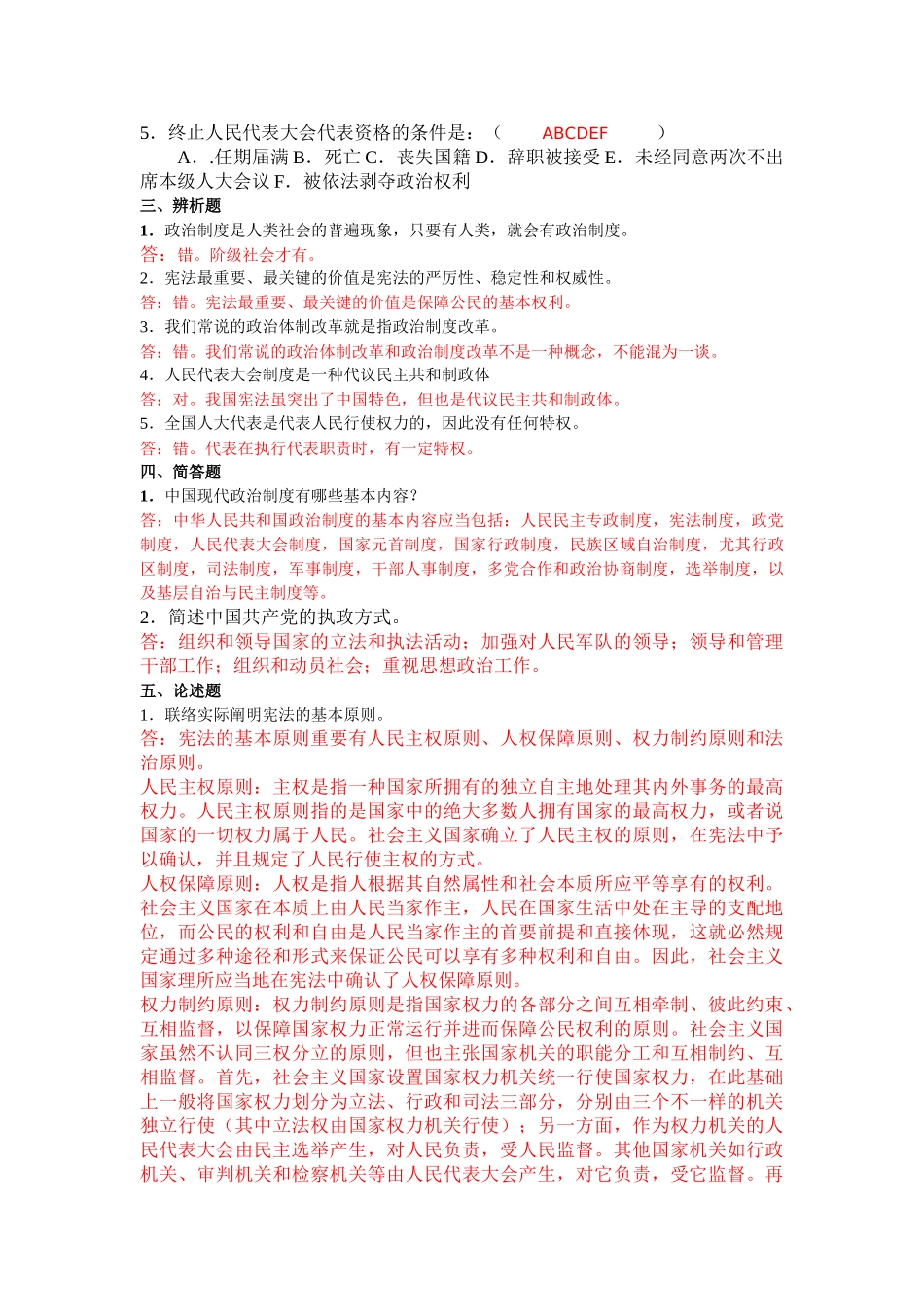 5．终止人民代表大会代表资格的条件是：（　　ABCDEF　　）

A．.任期届满 B．死亡 C．丧失国籍 D．辞职被接受 E．未经同意两次不出席本级人大会议 F．被依法剥夺政治权利

三、辨析题

1．政治制度是人类社会的普遍现象，只要有人类，就会有政治制度。

答：错。阶级社会才有。

2．宪法最重要、最关键的价值是宪法的严厉性、稳定性和权威性。

答：错。宪法最重要、最关键的价值是保障公民的基本权利。

3．我们常说的政治体制改革就是指政治制度改革。

答：错。我们常说的政治体制改革和政治制度改革不是一种概念，不能混为一谈。

4．人民代表大会制度是一种代议民主共和制政体

答：对。我国宪法虽突出了中国特色，但也是代议民主共和制政体。

5．全国人大代表是代表人民行使权力的，因此没有任何特权。

答：错。代表在执行代表职责时，有一定特权。

四、简答题

1．中国现代政治制度有哪些基本内容？

答：中华人民共和国政治制度的基本内容应当包括：人民民主专政制度，宪法制度，政党制度，人民代表大会制度，国家元首制度，国家行政制度，民族区域自治制度，尤其行政区制度，司法制度，军事制度，干部人事制度，多党合作和政治协商制度，选举制度，以及基层自治与民主制度等。

2．简述中国共产党的执政方式。

答：组织和领导国家的立法和执法活动；加强对人民军队的领导；领导和管理干部工作；组织和动员社会；重视思想政治工作。

五、论述题

1．联络实际阐明宪法的基本原则。

答：宪法的基本原则重要有人民主权原则、人权保障原则、权力制约原则和法治原则。

人民主权原则：主权是指一种国家所拥有的独立自主地处理其内外事务的最高权力。人民主权原则指的是国家中的绝大多数人拥有国家的最高权力，或者说国家的一切权力属于人民。社会主义国家确立了人民主权的原则，在宪法中予以确认，并且规定了人民行使主权的方式。

人权保障原则：人权是指人根据其自然属性和社会本质所应平等享有的权利。社会主义国家在本质上由人民当家作主，人民在国家生活中处在主导的支配地位，而公民的权利和自由是人民当家作主的首要前提和直接体现，这就必然规定通过多种途径和形式来保证公民可以享有多种权利和自由。因此，社会主义国家理所应当地在宪法中确认了人权保障原则。

权力制约原则：权力制约原则是指国家权力的各部分之间互相牵制、彼此约束、互相监督，以保障国家权力正常运行并进而保障公民权利的原则。社会主义国家虽然不认同三权分立的原则，但也主张国家机关的职能分工和互相制约、互相监督。首先，社会主义国家设置国家权力机关统一行使国家权力，在此基础上一般将国家权力划分为立法、行政和司法三部分，分别由三个不一样的机关独立行使（其中立法权由国家权力机关行使）；另一方面，作为权力机关的人民代表大会由民主选举产生，对人民负责，受人民监督。其他国家机关如行政机关、审判机关和检察机关等由人民代表大会产生，对它负责，受它监督。再